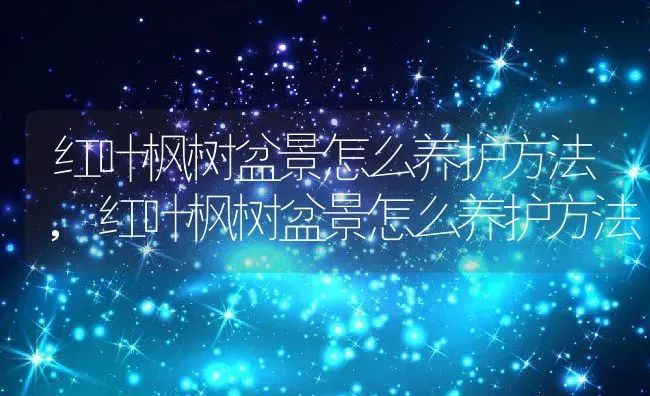 红叶枫树盆景怎么养护方法，红叶枫树盆景怎么养护方法